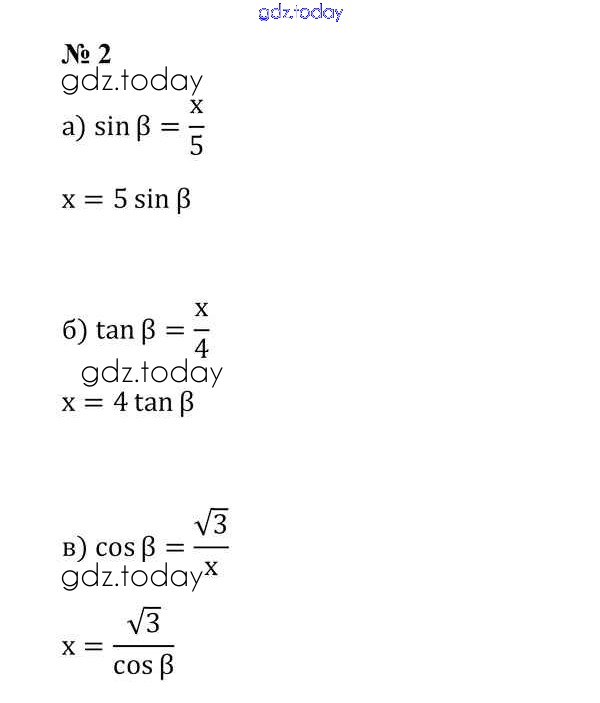 № 2

а) $\sin \beta = \frac{x}{5}$

$x = 5 \sin \beta$

б) $\tan \beta = \frac{x}{4}$

$x = 4 \tan \beta$

в) $\cos \beta = \frac{\sqrt{3}}{x}$

$x = \frac{\sqrt{3}}{\cos \beta}$

gdz.today